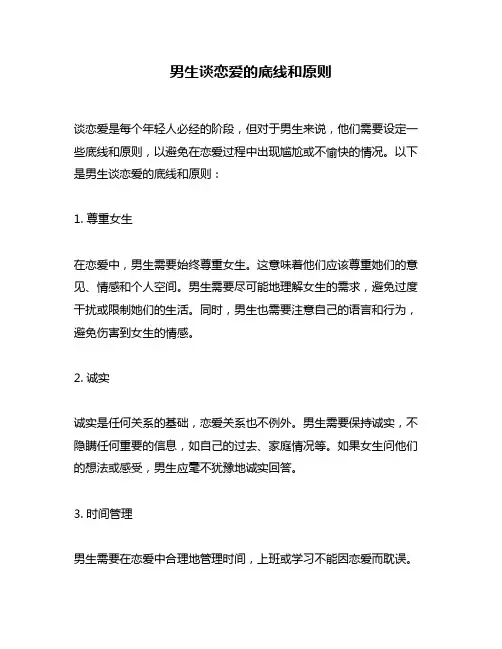 男生谈恋爱的底线和原则

谈恋爱是每个年轻人必经的阶段，但对于男生来说，他们需要设定一些底线和原则，以避免在恋爱过程中出现尴尬或不愉快的情况。以下是男生谈恋爱的底线和原则：

1. 尊重女生

在恋爱中，男生需要始终尊重女生。这意味着他们应该尊重她们的意见、情感和个人空间。男生需要尽可能地理解女生的需求，避免过度干扰或限制她们的生活。同时，男生也需要注意自己的语言和行为，避免伤害到女生的情感。

2. 诚实

诚实是任何关系的基础，恋爱关系也不例外。男生需要保持诚实，不隐瞒任何重要的信息，如自己的过去、家庭情况等。如果女生问他们的想法或感受，男生应毫不犹豫地诚实回答。

3. 时间管理

男生需要在恋爱中合理地管理时间，上班或学习不能因恋爱而耽误。